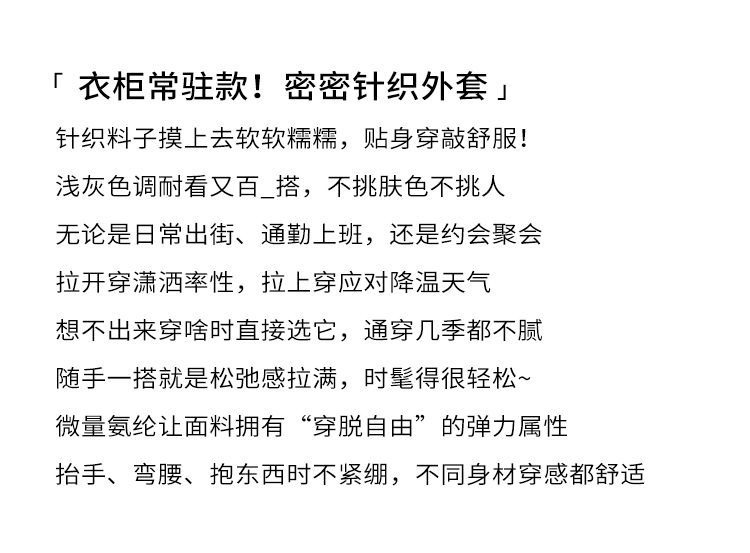 「 衣柜常驻款！密密针织外套 」

针织料子摸上去软软糯糯，贴身穿敲舒服！

浅灰色调耐看又百_搭，不挑肤色不挑人

无论是日常出街、通勤上班，还是约会聚会

拉开穿潇洒率性，拉上穿应对降温天气

想不出来穿啥时直接选它，通穿几季都不腻

随手一搭就是松弛感拉满，时髦得很轻松~

微量氨纶让面料拥有“穿脱自由”的弹力属性

抬手、弯腰、抱东西时不紧绷，不同身材穿感都舒适